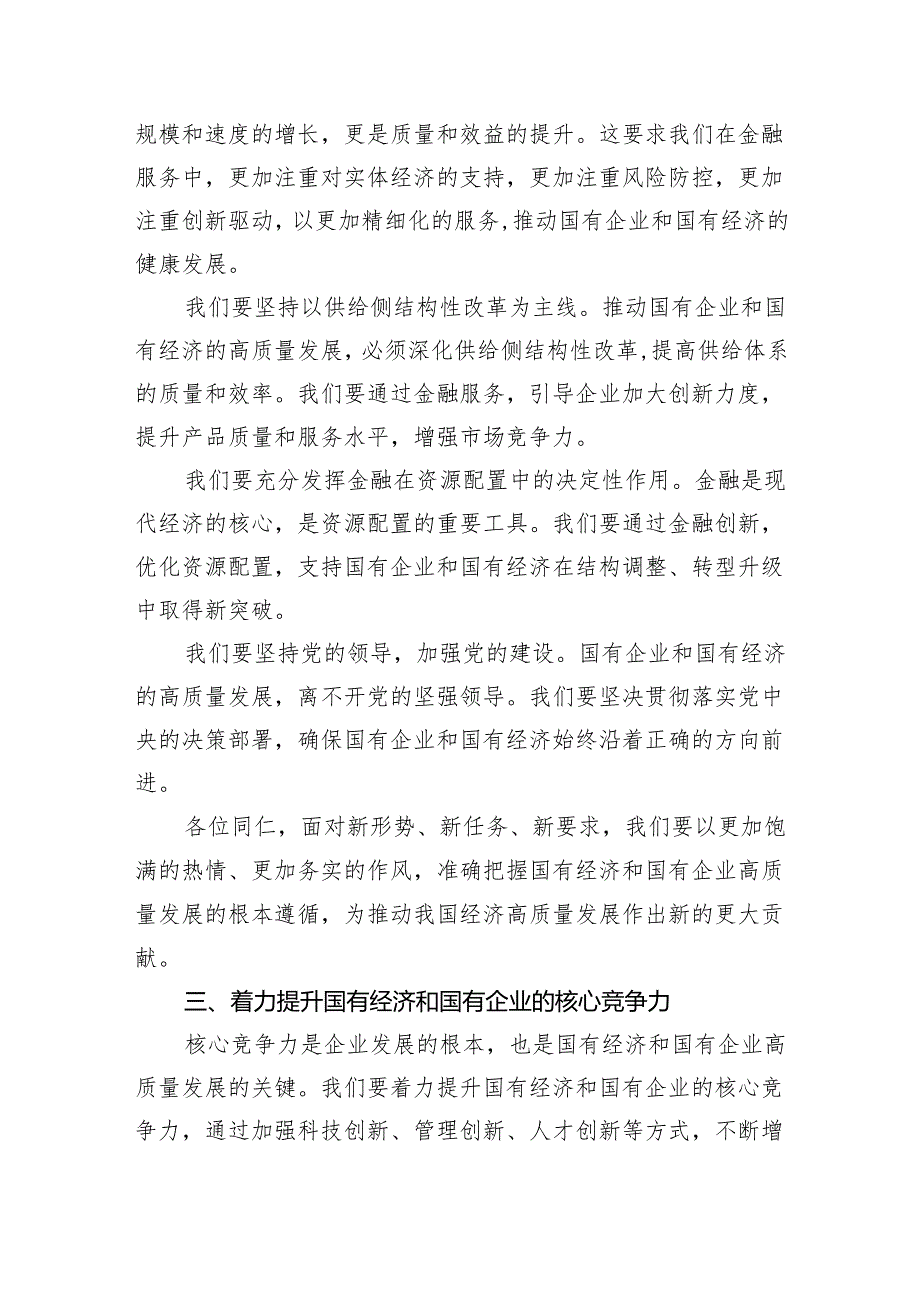 规模和速度的增长，更是质量和效益的提升。这要求我们在金融服务中，更加注重对实体经济的支持，更加注重风险防控，更加注重创新驱动，以更加精细化的服务，推动国有企业和国有经济的健康发展。

我们要坚持以供给侧结构性改革为主线。推动国有企业和国有经济的高质量发展，必须深化供给侧结构性改革，提高供给体系的质量和效率。我们要通过金融服务，引导企业加大创新力度，提升产品质量和服务水平，增强市场竞争力。

我们要充分发挥金融在资源配置中的决定性作用。金融是现代经济的核心，是资源配置的重要工具。我们要通过金融创新，优化资源配置，支持国有企业和国有经济在结构调整、转型升级中取得新突破。

我们要坚持党的领导，加强党的建设。国有企业和国有经济的高质量发展，离不开党的坚强领导。我们要坚决贯彻落实党中央的决策部署，确保国有企业和国有经济始终沿着正确的方向前进。

各位同仁，面对新形势、新任务、新要求，我们要以更加饱满的热情、更加务实的作风，准确把握国有经济和国有企业高质量发展的根本遵循，为推动我国经济高质量发展作出新的更大贡献。

三、着力提升国有经济和国有企业的核心竞争力

核心竞争力是企业发展的根本，也是国有经济和国有企业高质量发展的关键。我们要着力提升国有经济和国有企业的核心竞争力，通过加强科技创新、管理创新、人才创新等方式，不断增